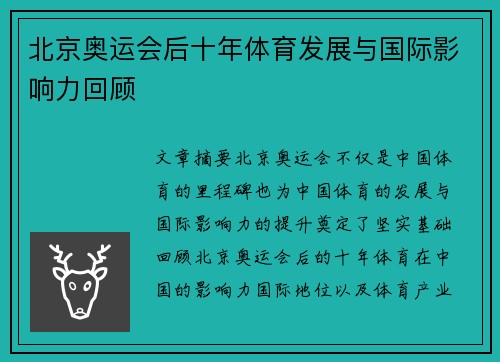 北京奥运会后十年体育发展与国际影响力回顾

文章摘要北京奥运会不仅是中国体育的里程碑也为中国体育的发展与国际影响力的提升奠定了坚实基础回顾北京奥运会后的十年体育在中国的影响力国际地位以及体育产业